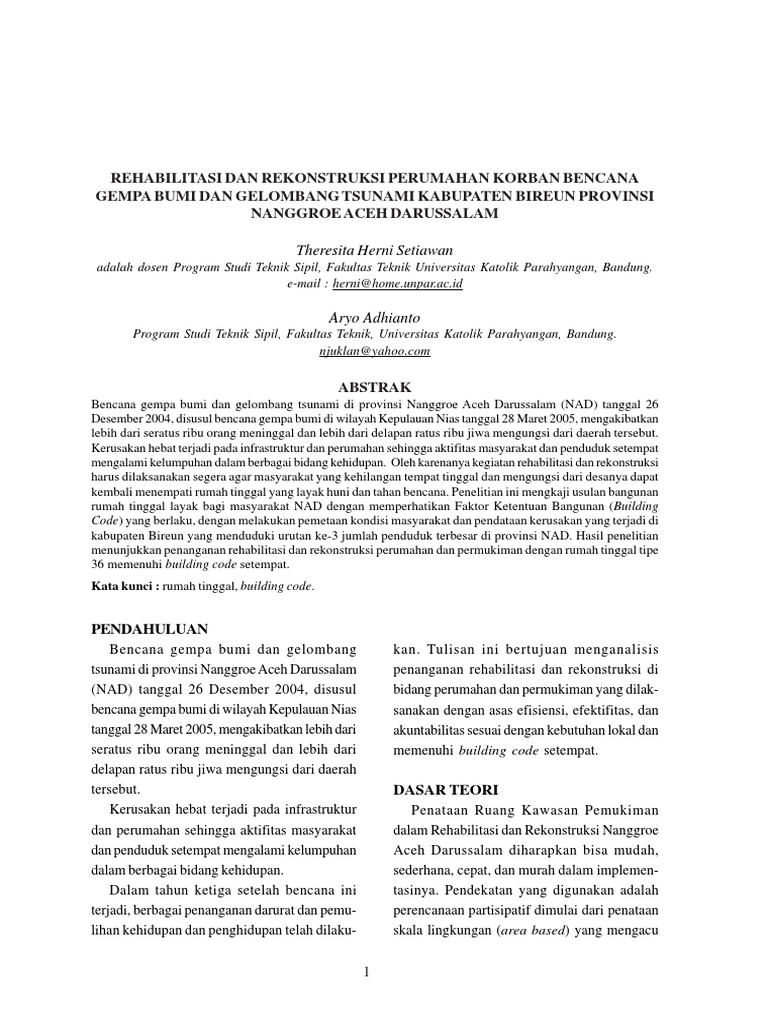 REHABILITASI DAN REKONSTRUKSI PERUMAHAN KORBAN BENCANA GEMPA BUMI DAN GELOMBANG TSUNAMI KABUPATEN BIREUN PROVINSI NANGGROE ACEH DARUSSALAM

Theresita Herni Setiawan
adalah dosen Program Studi Teknik Sipil, Fakultas Teknik Universitas Katolik Parahyangan, Bandung.
e-mail : herni@home.unpar.ac.id

Aryo Adhianto
Program Studi Teknik Sipil, Fakultas Teknik, Universitas Katolik Parahyangan, Bandung.
njuklan@yahoo.com

ABSTRAK

Bencana gempa bumi dan gelombang tsunami di provinsi Nanggroe Aceh Darussalam (NAD) tanggal 26 Desember 2004, disusul bencana gempa bumi di wilayah Kepulauan Nias tanggal 28 Maret 2005, mengakibatkan lebih dari seratus ribu orang meninggal dan lebih dari delapan ratus ribu jiwa mengungsi dari daerah tersebut. Kerusakan hebat terjadi pada infrastruktur dan perumahan sehingga aktifitas masyarakat dan penduduk setempat mengalami kelumpuhan dalam berbagai bidang kehidupan. Oleh karenanya kegiatan rehabilitasi dan rekonstruksi harus dilaksanakan segera agar masyarakat yang kehilangan tempat tinggal dan mengungsi dari desanya dapat kembali menempati rumah tinggal yang layak huni dan tahan bencana. Penelitian ini mengkaji usulan bangunan rumah tinggal layak bagi masyarakat NAD dengan memperhatikan Faktor Ketentuan Bangunan (Building Code) yang berlaku, dengan melakukan pemetaan kondisi masyarakat dan pendataan kerusakan yang terjadi di kabupaten Bireun yang menduduki urutan ke-3 jumlah penduduk terbesar di provinsi NAD. Hasil penelitian menunjukkan penanganan rehabilitasi dan rekonstruksi perumahan dan permukiman dengan rumah tinggal tipe 36 memenuhi building code setempat.

Kata kunci : rumah tinggal, building code.

PENDAHULUAN

Bencana gempa bumi dan gelombang tsunami di provinsi Nanggroe Aceh Darussalam (NAD) tanggal 26 Desember 2004, disusul bencana gempa bumi di wilayah Kepulauan Nias tanggal 28 Maret 2005, mengakibatkan lebih dari seratus ribu orang meninggal dan lebih dari delapan ratus ribu jiwa mengungsi dari daerah tersebut.

Kerusakan hebat terjadi pada infrastruktur dan perumahan sehingga aktifitas masyarakat dan penduduk setempat mengalami kelumpuhan dalam berbagai bidang kehidupan.

Dalam tahun ketiga setelah bencana ini terjadi, berbagai penanganan darurat dan pemulihan kehidupan dan penghidupan telah dilakukan. Tulisan ini bertujuan menganalisis penanganan rehabilitasi dan rekonstruksi di bidang perumahan dan permukiman yang dilaksanakan dengan asas efisiensi, efektifitas, dan akuntabilitas sesuai dengan kebutuhan lokal dan memenuhi building code setempat.

DASAR TEORI

Penataan Ruang Kawasan Pemukiman dalam Rehabilitasi dan Rekonstruksi Nanggroe Aceh Darussalam diharapkan bisa mudah, sederhana, cepat, dan murah dalam implementasinya. Pendekatan yang digunakan adalah perencanaan partisipatif dimulai dari penataan skala lingkungan (area based) yang mengacu

1